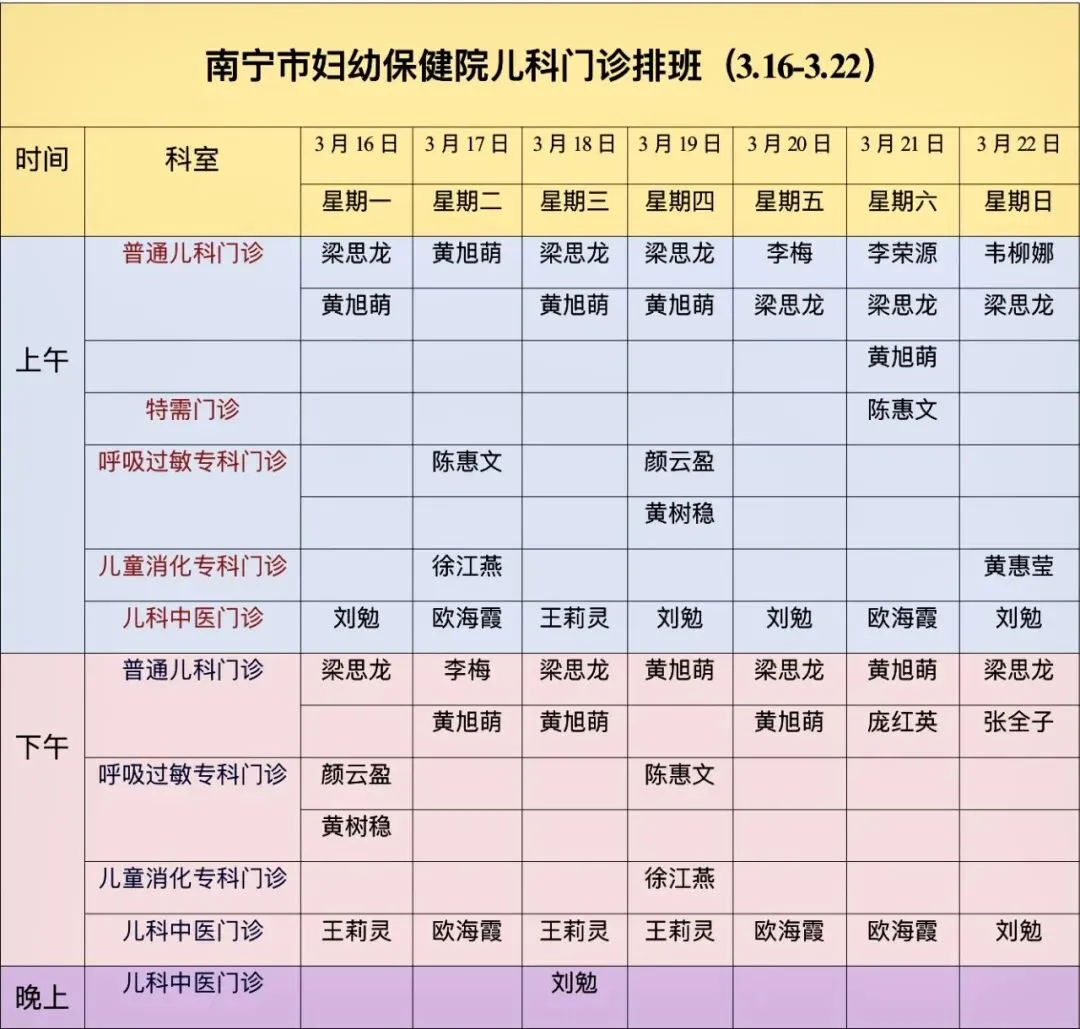 南宁市妇幼保健院儿科门诊排班（3.16-3.22）

| 时间 | 科室 | 3月16日 | 3月17日 | 3月18日 | 3月19日 | 3月20日 | 3月21日 | 3月22日 |
|---|---|---|---|---|---|---|---|---|
|  |  | 星期一 | 星期二 | 星期三 | 星期四 | 星期五 | 星期六 | 星期日 |
| 上午 | 普通儿科门诊 | 梁思龙 | 黄旭萌 | 梁思龙 | 梁思龙 | 李梅 | 李荣源 | 韦柳娜 |
|  |  | 黄旭萌 |  | 黄旭萌 | 黄旭萌 | 梁思龙 | 梁思龙 | 梁思龙 |
|  |  |  |  |  |  |  | 黄旭萌 |  |
|  | 特需门诊 |  |  |  |  |  | 陈惠文 |  |
|  | 呼吸过敏专科门诊 |  | 陈惠文 |  | 颜云盈 |  |  |  |
|  |  |  |  |  | 黄树稳 |  |  |  |
|  | 儿童消化专科门诊 |  | 徐江燕 |  |  |  |  | 黄惠莹 |
|  | 儿科中医门诊 | 刘勉 | 欧海霞 | 王莉灵 | 刘勉 | 刘勉 | 欧海霞 | 刘勉 |
| 下午 | 普通儿科门诊 | 梁思龙 | 李梅 | 梁思龙 | 黄旭萌 | 梁思龙 | 黄旭萌 | 梁思龙 |
|  |  |  | 黄旭萌 | 黄旭萌 |  | 黄旭萌 | 庞红英 | 张全子 |
|  | 呼吸过敏专科门诊 | 颜云盈 |  |  | 陈惠文 |  |  |  |
|  |  | 黄树稳 |  |  |  |  |  |  |
|  | 儿童消化专科门诊 |  |  |  | 徐江燕 |  |  |  |
|  | 儿科中医门诊 | 王莉灵 | 欧海霞 | 王莉灵 | 王莉灵 | 欧海霞 | 欧海霞 | 刘勉 |
| 晚上 | 儿科中医门诊 |  |  | 刘勉 |  |  |  |  |